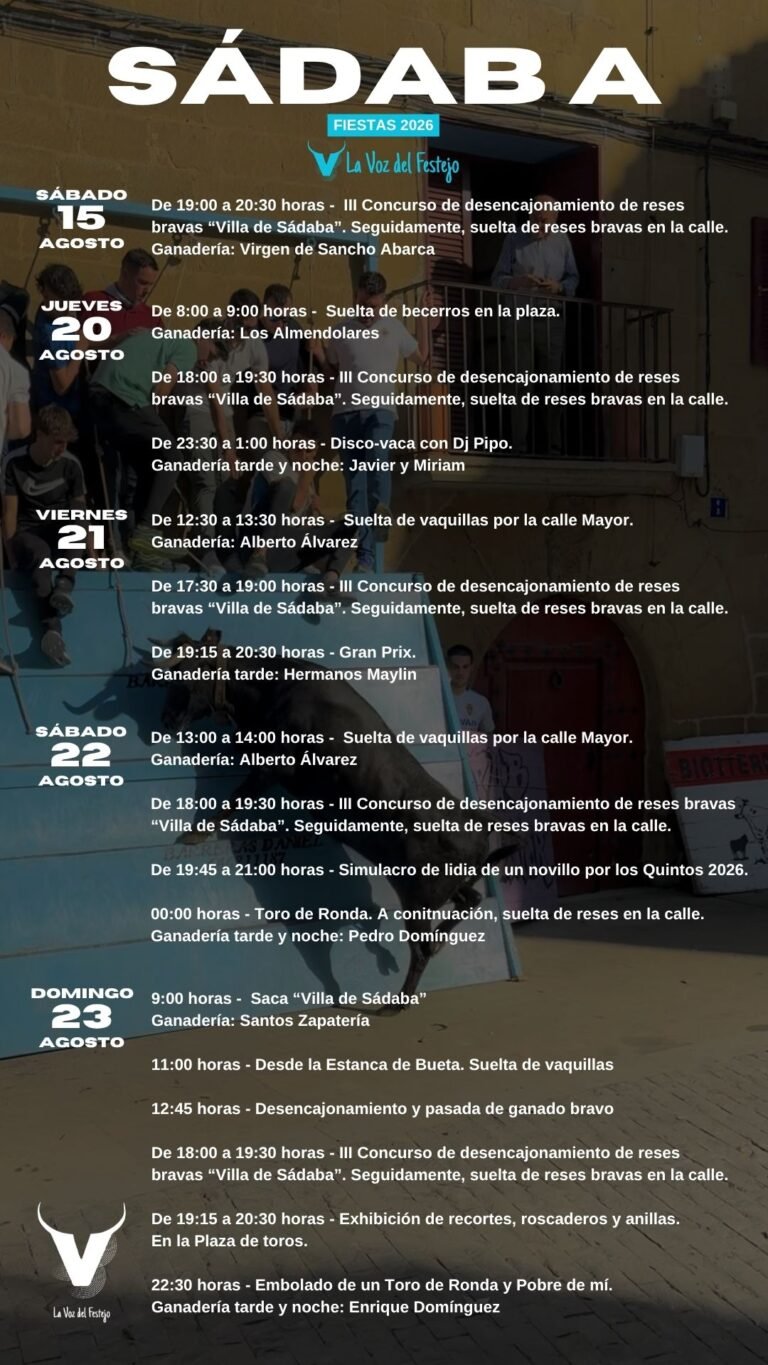 SÁDABA

FIESTAS 2026

La Voz del Festejo

SÁBADO 15 AGOSTO

De 19:00 a 20:30 horas - III Concurso de desencajonamiento de reses bravas “Villa de Sádaba”. Seguidamente, suelta de reses bravas en la calle. Ganadería: Virgen de Sancho Abarca

JUEVES 20 AGOSTO

De 8:00 a 9:00 horas - Suelta de becerros en la plaza. Ganadería: Los Almendolares

De 18:00 a 19:30 horas - III Concurso de desencajonamiento de reses bravas “Villa de Sádaba”. Seguidamente, suelta de reses bravas en la calle.

De 23:30 a 1:00 horas - Disco-vaca con Dj Pipo. Ganadería tarde y noche: Javier y Miriam

VIERNES 21 AGOSTO

De 12:30 a 13:30 horas - Suelta de vaquillas por la calle Mayor. Ganadería: Alberto Álvarez

De 17:30 a 19:00 horas - III Concurso de desencajonamiento de reses bravas “Villa de Sádaba”. Seguidamente, suelta de reses bravas en la calle.

De 19:15 a 20:30 horas - Gran Prix. Ganadería tarde: Hermanos Maylin

SÁBADO 22 AGOSTO

De 13:00 a 14:00 horas - Suelta de vaquillas por la calle Mayor. Ganadería: Alberto Álvarez

De 18:00 a 19:30 horas - III Concurso de desencajonamiento de reses bravas “Villa de Sádaba”. Seguidamente, suelta de reses bravas en la calle.

De 19:45 a 21:00 horas - Simulacro de lidia de un novillo por los Quintos 2026.

00:00 horas - Toro de Ronda. A conitnuación, suelta de reses en la calle. Ganadería tarde y noche: Pedro Domínguez

DOMINGO 23 AGOSTO

9:00 horas - Saca “Villa de Sádaba” Ganadería: Santos Zapatería

11:00 horas - Desde la Estanca de Bueta. Suelta de vaquillas

12:45 horas - Desencajonamiento y pasada de ganado bravo

De 18:00 a 19:30 horas - III Concurso de desencajonamiento de reses bravas “Villa de Sádaba”. Seguidamente, suelta de reses bravas en la calle.

De 19:15 a 20:30 horas - Exhibición de recortes, roscaderos y anillas. En la Plaza de toros.

22:30 horas - Embolado de un Toro de Ronda y Pobre de mí. Ganadería tarde y noche: Enrique Domínguez

La Voz del Festejo